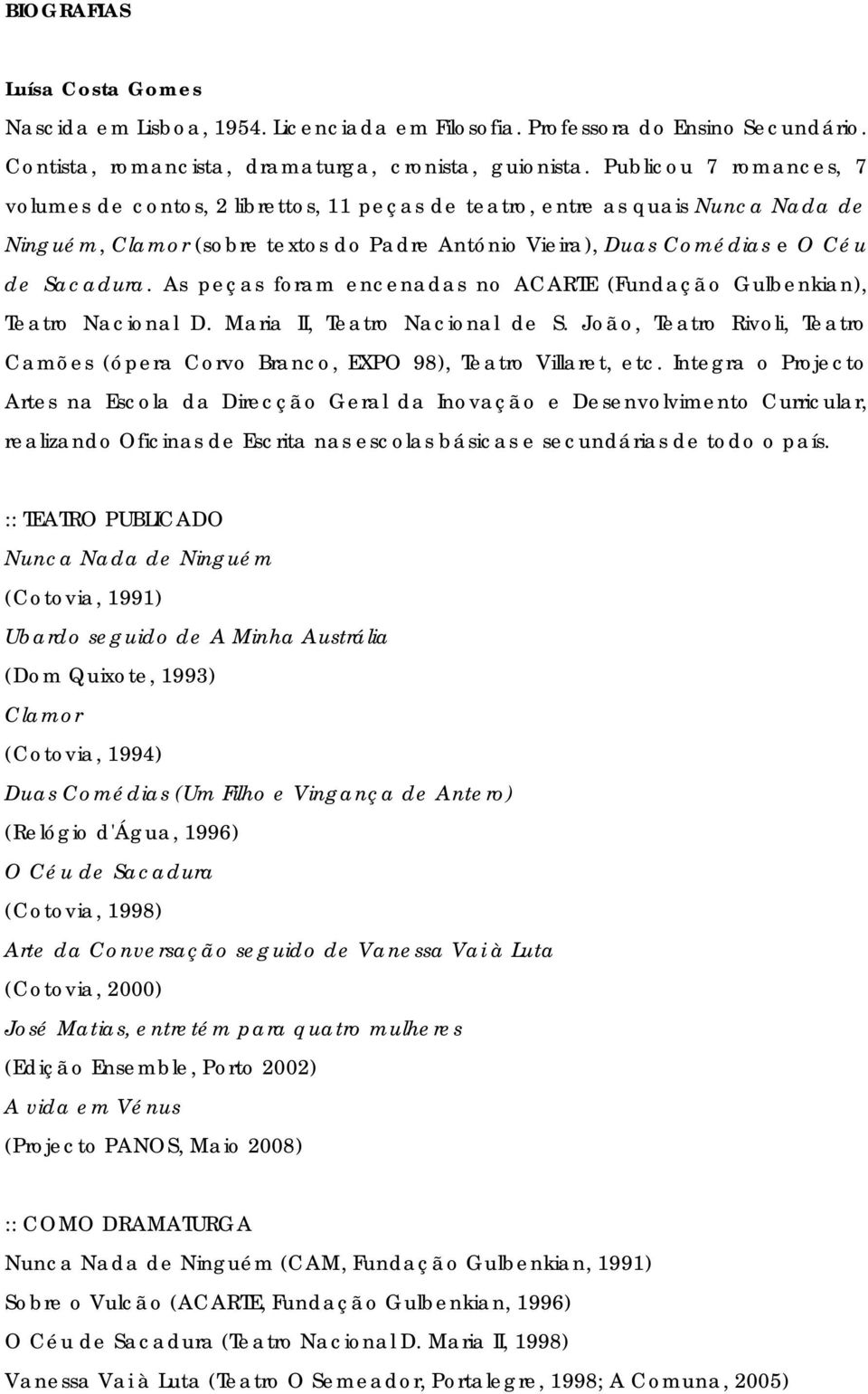 BIOGRAFIAS

Luísa Costa Gomes

Nascida em Lisboa, 1954. Licenciada em Filosofia. Professora do Ensino Secundário. Contista, romancista, dramaturga, cronista, guionista. Publicou 7 romances, 7 volumes de contos, 2 librettos, 11 peças de teatro, entre as quais Nunca Nada de Ninguém, Clamor (sobre textos do Padre António Vieira), Duas Comédias e O Céu de Sacadura. As peças foram encenadas no ACARTE (Fundação Gulbenkian), Teatro Nacional D. Maria II, Teatro Nacional de S. João, Teatro Rivoli, Teatro Camões (ópera Corvo Branco, EXPO 98), Teatro Villaret, etc. Integra o Projecto Artes na Escola da Direcção Geral da Inovação e Desenvolvimento Curricular, realizando Oficinas de Escrita nas escolas básicas e secundárias de todo o país.

:: TEATRO PUBLICADO

Nunca Nada de Ninguém

(Cotovia, 1991)

Ubardo seguido de A Minha Austrália

(Dom Quixote, 1993)

Clamor

(Cotovia, 1994)

Duas Comédias (Um Filho e Vingança de Antero)

(Relógio d'Água, 1996)

O Céu de Sacadura

(Cotovia, 1998)

Arte da Conversação seguido de Vanessa Vai à Luta

(Cotovia, 2000)

José Matias, entretém para quatro mulheres

(Edição Ensemble, Porto 2002)

A vida em Vénus

(Projecto PANOS, Maio 2008)

:: COMO DRAMATURGA

Nunca Nada de Ninguém (CAM, Fundação Gulbenkian, 1991)

Sobre o Vulcão (ACARTE, Fundação Gulbenkian, 1996)

O Céu de Sacadura (Teatro Nacional D. Maria II, 1998)

Vanessa Vai à Luta (Teatro O Semeador, Portalegre, 1998; A Comuna, 2005)